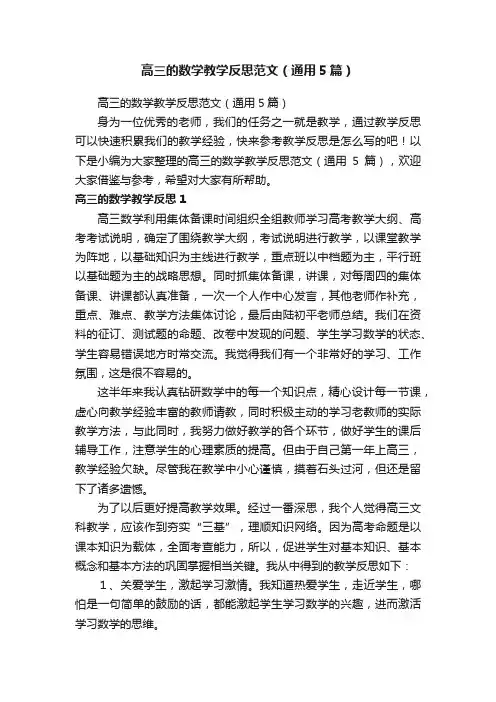 高三的数学教学反思范文（通用5篇）

高三的数学教学反思范文（通用5篇）

身为一位优秀的老师，我们的任务之一就是教学，通过教学反思可以快速积累我们的教学经验，快来参考教学反思是怎么写的吧！以下是小编为大家整理的高三的数学教学反思范文（通用 5 篇），欢迎大家借鉴与参考，希望对大家有所帮助。

高三的数学教学反思1

高三数学利用集体备课时间组织全组教师学习高考教学大纲、高考考试说明，确定了围绕教学大纲，考试说明进行教学，以课堂教学为阵地，以基础知识为主线进行教学，重点班以中档题为主，平行班以基础题为主的战略思想。同时抓集体备课，讲课，对每周四的集体备课、讲课都认真准备，一次一个人作中心发言，其他老师作补充，重点、难点、教学方法集体讨论，最后由陆初平老师总结。我们在资料的征订、测试题的命题、改卷中发现的问题、学生学习数学的状态、学生容易错误地方时常交流。我觉得我们有一个非常好的学习、工作氛围，这是很不容易的。

这半年来我认真钻研数学中的每一个知识点，精心设计每一节课，虚心向教学经验丰富的教师请教，同时积极主动的学习老教师的实际教学方法，与此同时，我努力做好教学的各个环节，做好学生的课后辅导工作，注意学生的心理素质的提高。但由于自己第一年上高三，教学经验欠缺。尽管我在教学中小心谨慎，摸着石头过河，但还是留下了诸多遗憾。

为了以后更好提高教学效果。经过一番深思，我个人觉得高三文科教学，应该作到夯实“三基”，理顺知识网络。因为高考命题是以课本知识为载体，全面考查能力，所以，促进学生对基本知识、基本概念和基本方法的巩固掌握相当关键。我从中得到的教学反思如下：

1、关爱学生，激起学习激情。我知道热爱学生，走近学生，哪怕是一句简单的鼓励的话，都能激起学生学习数学的兴趣，进而激活学习数学的思维。